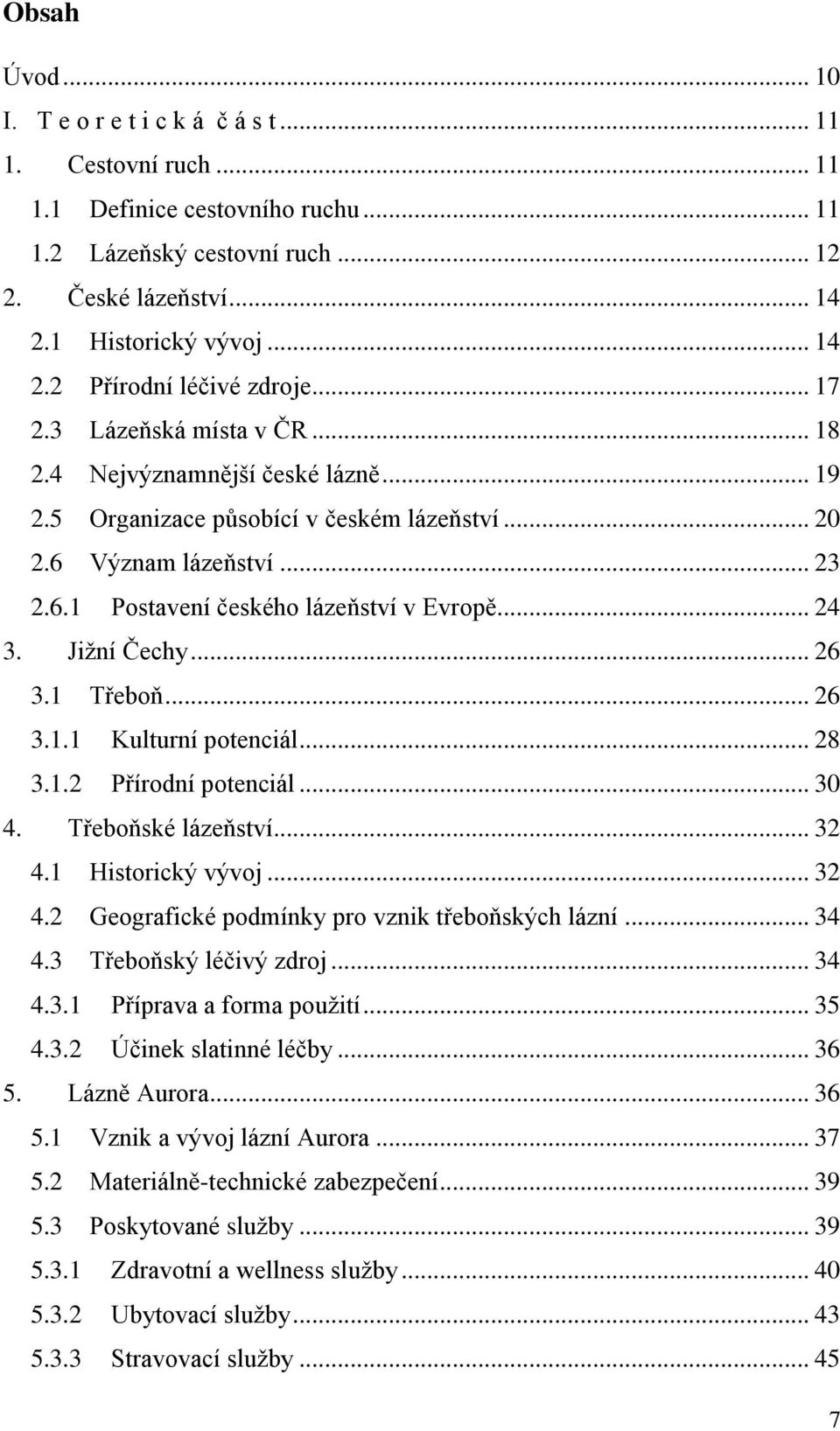 Obsah

Úvod ... 10
I. T e o r e t i c k á č á s t ... 11
1. Cestovní ruch ... 11
1.1 Definice cestovního ruchu ... 11
1.2 Lázeňský cestovní ruch ... 12
2. České lázeňství ... 14
2.1 Historický vývoj ... 14
2.2 Přírodní léčivé zdroje ... 17
2.3 Lázeňská místa v ČR ... 18
2.4 Nejvýznamnější české lázně ... 19
2.5 Organizace působící v českém lázeňství ... 20
2.6 Význam lázeňství ... 23
2.6.1 Postavení českého lázeňství v Evropě ... 24
3. Jižní Čechy ... 26
3.1 Třeboň ... 26
3.1.1 Kulturní potenciál ... 28
3.1.2 Přírodní potenciál ... 30
4. Třeboňské lázeňství ... 32
4.1 Historický vývoj ... 32
4.2 Geografické podmínky pro vznik třeboňských lázní ... 34
4.3 Třeboňský léčivý zdroj ... 34
4.3.1 Příprava a forma použití ... 35
4.3.2 Účinek slatinné léčby ... 36
5. Lázně Aurora ... 36
5.1 Vznik a vývoj lázní Aurora ... 37
5.2 Materiálně-technické zabezpečení ... 39
5.3 Poskytované služby ... 39
5.3.1 Zdravotní a wellness služby ... 40
5.3.2 Ubytovací služby ... 43
5.3.3 Stravovací služby ... 45

7